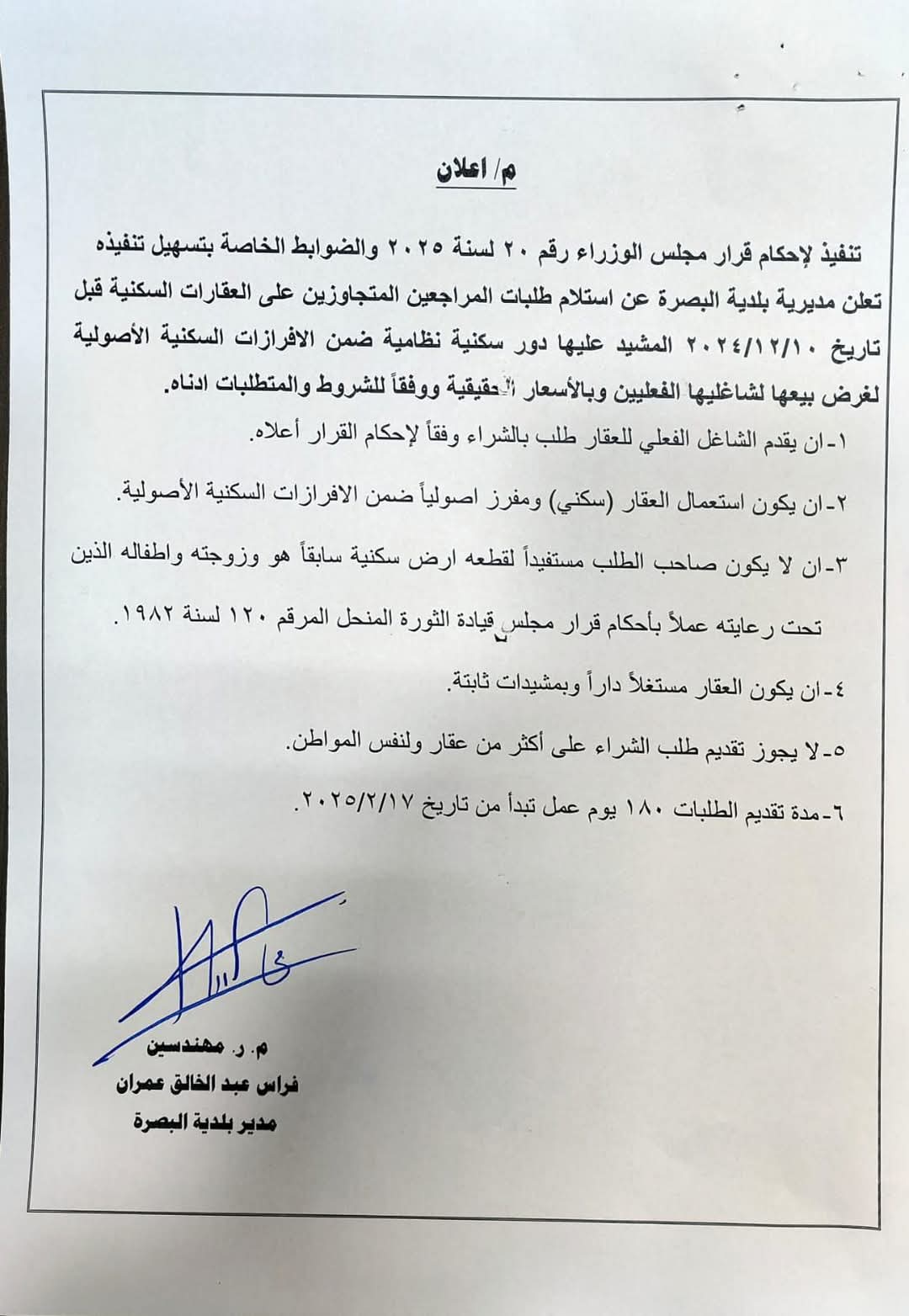 م/ اعلان

تنفيذ لإحكام قرار مجلس الوزراء رقم ٢٠ لسنة ٢٠٢٥ والضوابط الخاصة بتسهيل تنفيذه تعلن مديرية بلدية البصرة عن استلام طلبات المراجعين المتجاوزين على العقارات السكنية قبل تاريخ ٢٠٢٤/١٢/١٠ المشيد عليها دور سكنية نظامية ضمن الافرازات السكنية الأصولية لغرض بيعها لشاغليها الفعليين وبالأسعار الحقيقية ووفقاً للشروط والمتطلبات ادناه.

١-ان يقدم الشاغل الفعلي للعقار طلب بالشراء وفقاً لإحكام القرار أعلاه.

٢-ان يكون استعمال العقار (سكني) ومفرز اصولياً ضمن الافرازات السكنية الأصولية.

٣-ان لا يكون صاحب الطلب مستفيداً لقطعه ارض سكنية سابقاً هو وزوجته واطفاله الذين تحت رعايته عملاً بأحكام قرار مجلس قيادة الثورة المنحل المرقم ١٢٠ لسنة ١٩٨٢.

٤-ان يكون العقار مستغلاً داراً وبمشيدات ثابتة.

٥-لا يجوز تقديم طلب الشراء على أكثر من عقار ولنفس المواطن.

٦-مدة تقديم الطلبات ١٨٠ يوم عمل تبدأ من تاريخ ٢٠٢٥/٢/١٧.

م. ر. مهندسين
فراس عبد الخالق عمران
مدير بلدية البصرة